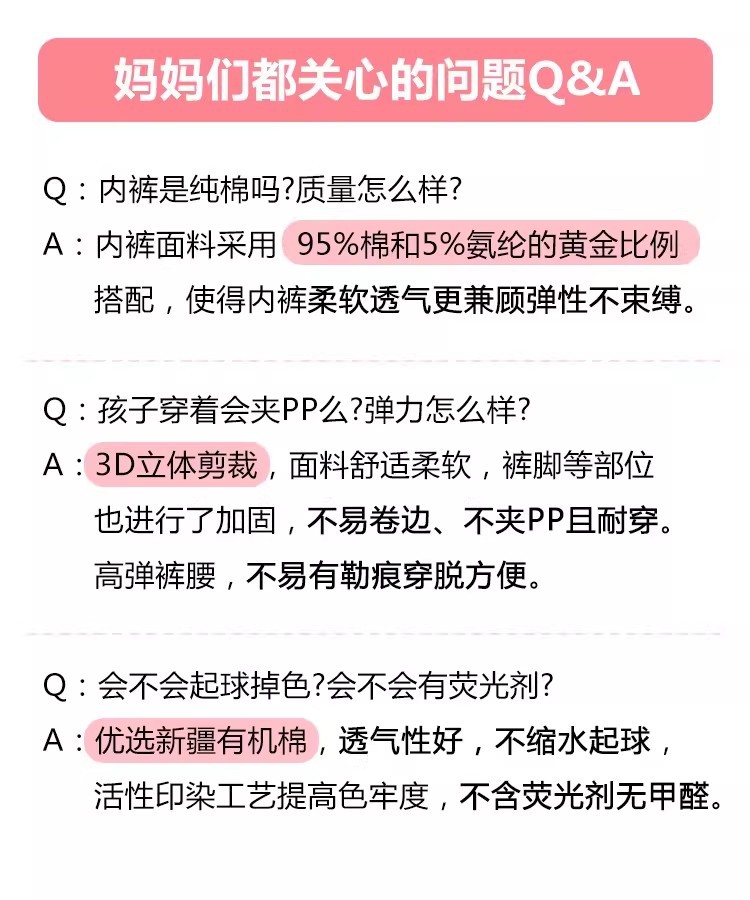 妈妈们都关心的问题Q&A

Q：内裤是纯棉吗?质量怎么样?

A：内裤面料采用95%棉和5%氨纶的黄金比例搭配，使得内裤柔软透气更兼顾弹性不束缚。

Q：孩子穿着会夹PP么?弹力怎么样?

A：3D立体剪裁，面料舒适柔软，裤脚等部位也进行了加固，不易卷边、不夹PP且耐穿。高弹裤腰，不易有勒痕穿脱方便。

Q：会不会起球掉色?会不会有荧光剂?

A：优选新疆有机棉，透气性好，不缩水起球，活性印染工艺提高色牢度，不含荧光剂无甲醛。